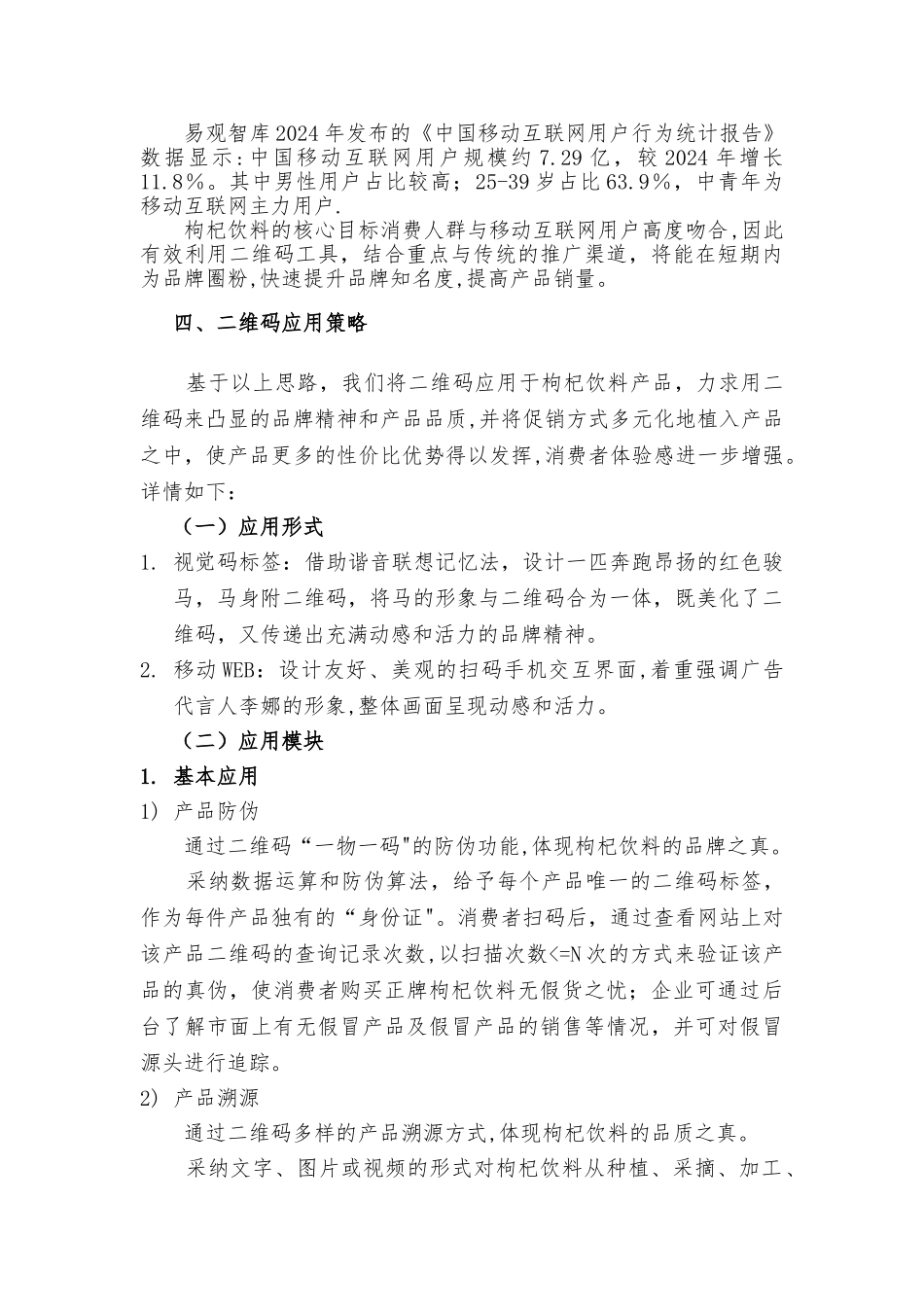 易观智库2024年发布的《中国移动互联网用户行为统计报告》数据显示:中国移动互联网用户规模约7.29亿，较2024年增长11.8%。其中男性用户占比较高；25-39岁占比63.9%，中青年为移动互联网主力用户.

枸杞饮料的核心目标消费人群与移动互联网用户高度吻合,因此有效利用二维码工具，结合重点与传统的推广渠道，将能在短期内为品牌圈粉,快速提升品牌知名度,提高产品销量。

四、二维码应用策略

基于以上思路，我们将二维码应用于枸杞饮料产品，力求用二维码来凸显的品牌精神和产品品质,并将促销方式多元化地植入产品之中，使产品更多的性价比优势得以发挥,消费者体验感进一步增强。详情如下：

（一）应用形式

1. 视觉码标签：借助谐音联想记忆法，设计一匹奔跑昂扬的红色骏马，马身附二维码，将马的形象与二维码合为一体，既美化了二维码，又传递出充满动感和活力的品牌精神。

2. 移动WEB：设计友好、美观的扫码手机交互界面,着重强调广告代言人李娜的形象,整体画面呈现动感和活力。

（二）应用模块

1. 基本应用

1) 产品防伪

通过二维码“一物一码"的防伪功能,体现枸杞饮料的品牌之真。

采纳数据运算和防伪算法，给予每个产品唯一的二维码标签，作为每件产品独有的“身份证"。消费者扫码后，通过查看网站上对该产品二维码的查询记录次数,以扫描次数<=N次的方式来验证该产品的真伪，使消费者购买正牌枸杞饮料无假货之忧；企业可通过后台了解市面上有无假冒产品及假冒产品的销售等情况，并可对假冒源头进行追踪。

2) 产品溯源

通过二维码多样的产品溯源方式,体现枸杞饮料的品质之真。

采纳文字、图片或视频的形式对枸杞饮料从种植、采摘、加工、